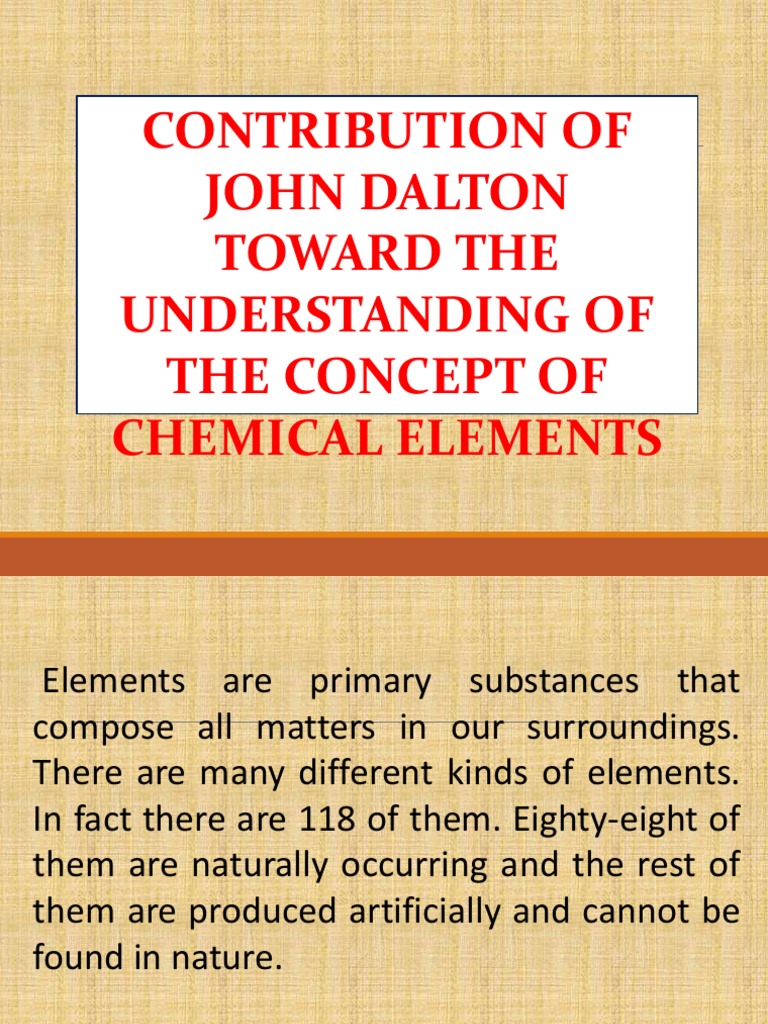 CONTRIBUTION OF JOHN DALTON TOWARD THE UNDERSTANDING OF THE CONCEPT OF CHEMICAL ELEMENTS

Elements are primary substances that compose all matters in our surroundings. There are many different kinds of elements. In fact there are 118 of them. Eighty-eight of them are naturally occurring and the rest of them are produced artificially and cannot be found in nature.